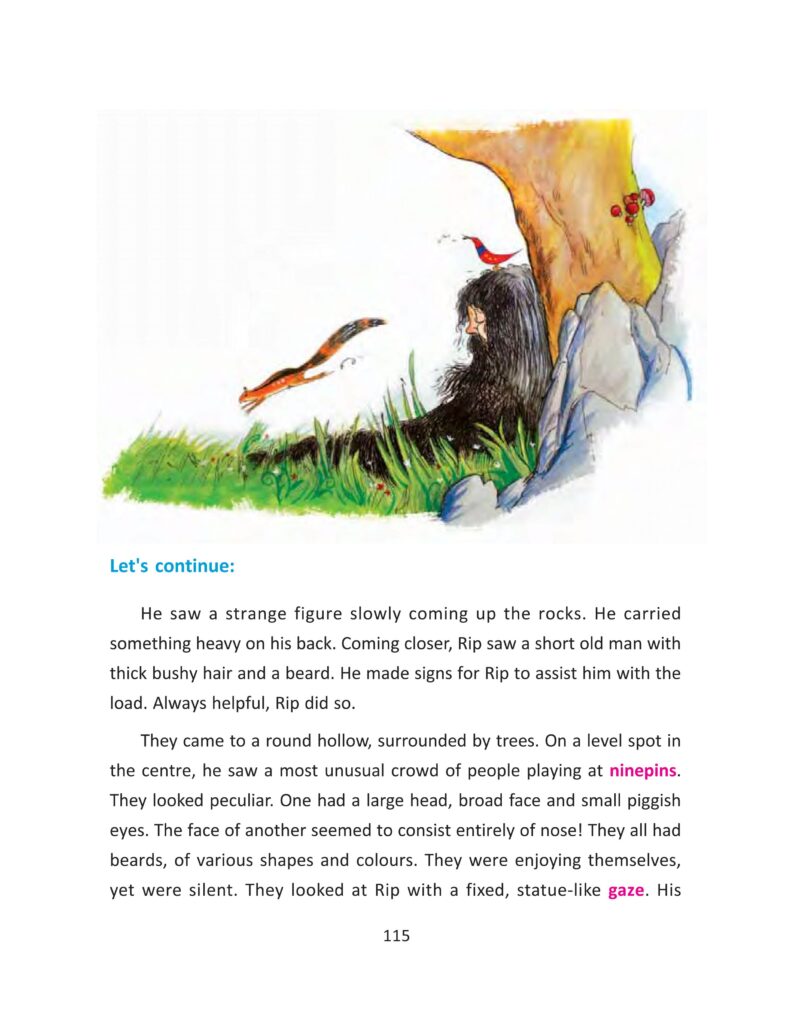 Let's continue:

He saw a strange figure slowly coming up the rocks. He carried something heavy on his back. Coming closer, Rip saw a short old man with thick bushy hair and a beard. He made signs for Rip to assist him with the load. Always helpful, Rip did so.

They came to a round hollow, surrounded by trees. On a level spot in the centre, he saw a most unusual crowd of people playing at ninepins. They looked peculiar. One had a large head, broad face and small piggish eyes. The face of another seemed to consist entirely of nose! They all had beards, of various shapes and colours. They were enjoying themselves, yet were silent. They looked at Rip with a fixed, statue-like gaze. His

115